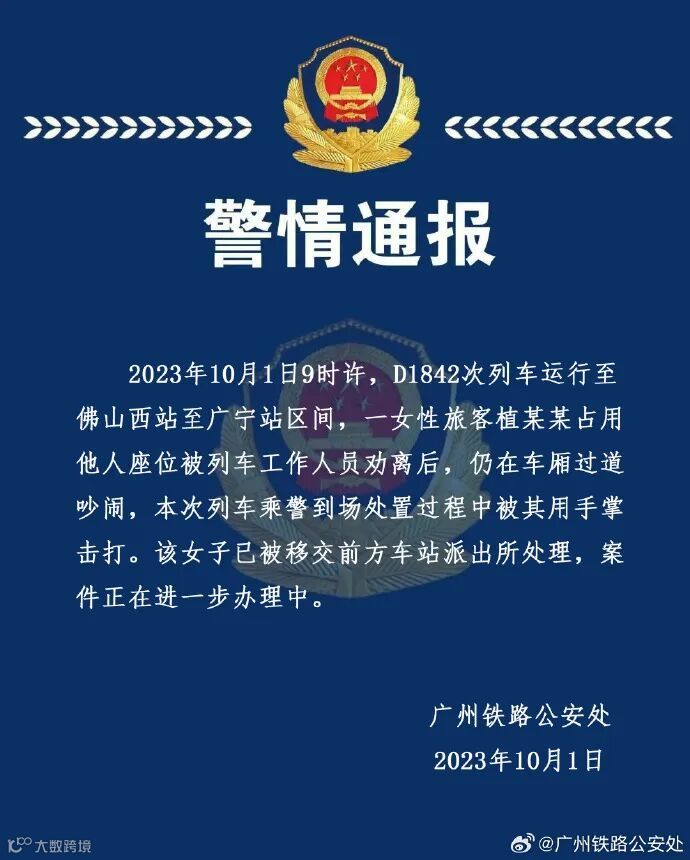 警情通报

2023年10月1日9时许，D1842次列车运行至佛山西站至广宁站区间，一女性旅客植某某占用他人座位被列车工作人员劝离后，仍在车厢过道吵闹，本次列车乘警到场处置过程中被其用手掌击打。该女子已被移交前方车站派出所处理，案件正在进一步办理中。

广州铁路公安处
2023年10月1日

大数跨境

@广州铁路公安处